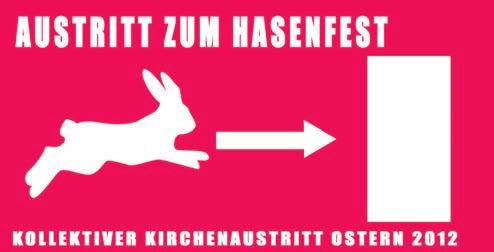 AUSTRITT ZUM HASENFEST

KOLLEKTIVER KIRCHENAUSTRITT OSTERN 2012